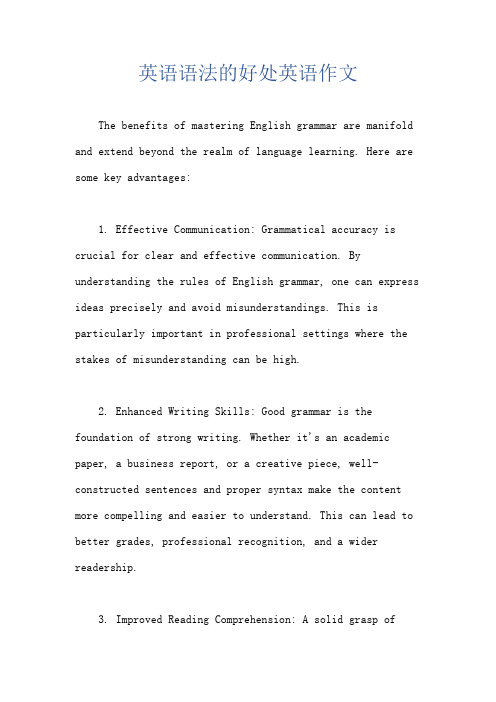 英语语法的好处英语作文

The benefits of mastering English grammar are manifold and extend beyond the realm of language learning. Here are some key advantages:

1. Effective Communication: Grammatical accuracy is crucial for clear and effective communication. By understanding the rules of English grammar, one can express ideas precisely and avoid misunderstandings. This is particularly important in professional settings where the stakes of misunderstanding can be high.

2. Enhanced Writing Skills: Good grammar is the foundation of strong writing. Whether it's an academic paper, a business report, or a creative piece, well-constructed sentences and proper syntax make the content more compelling and easier to understand. This can lead to better grades, professional recognition, and a wider readership.

3. Improved Reading Comprehension: A solid grasp of